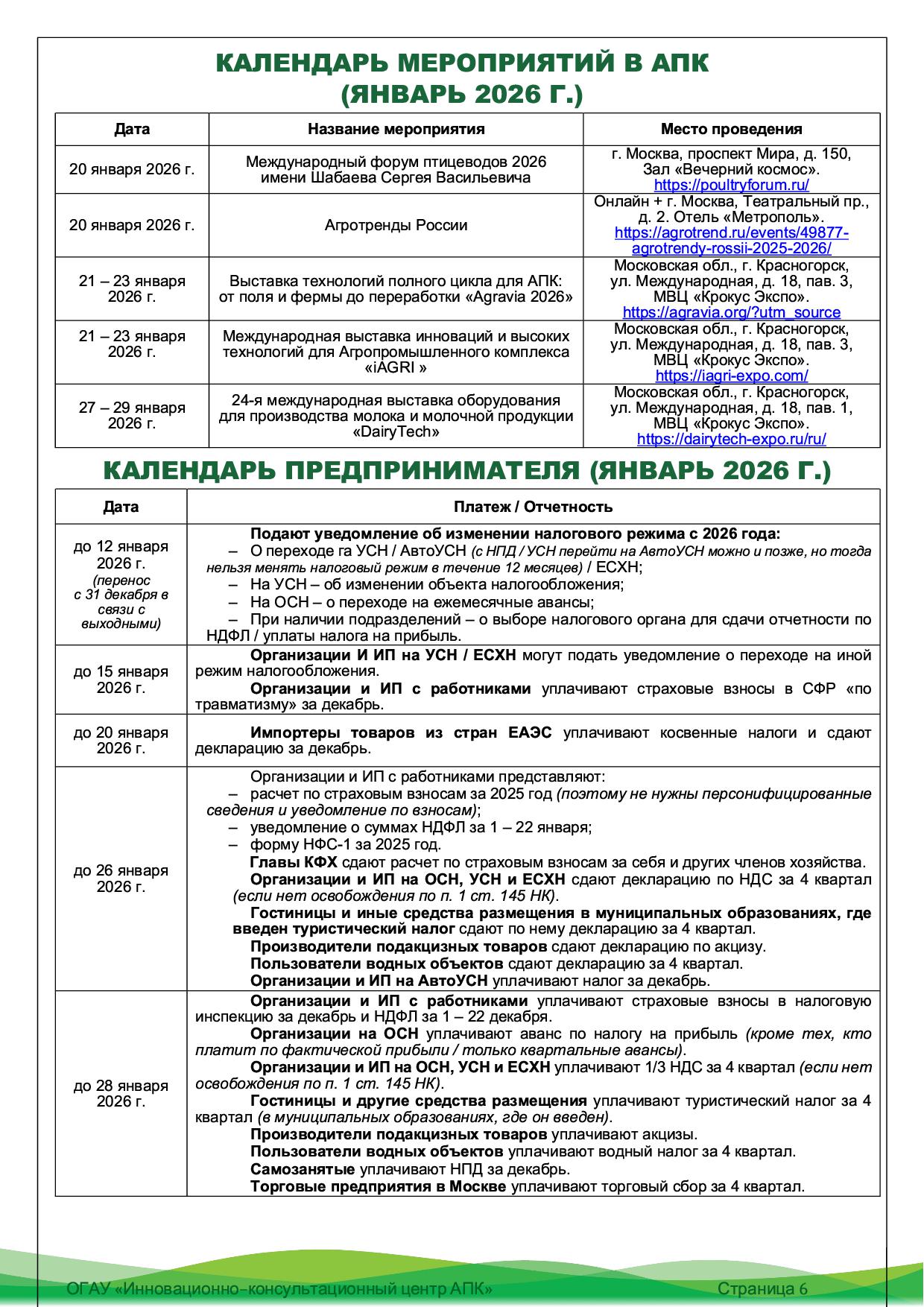 КАЛЕНДАРЬ МЕРОПРИЯТИЙ В АПК (ЯНВАРЬ 2026 Г.)

| Дата | Название мероприятия | Место проведения |
|---|---|---|
| 20 января 2026 г. | Международный форум птицеводов 2026 имени Шабаева Сергея Васильевича | г. Москва, проспект Мира, д. 150, Зал «Вечерний космос». https://poultryforum.ru/ |
| 20 января 2026 г. | Агротренды России | Онлайн + г. Москва, Театральный пр., д. 2. Отель «Метрополь». https://agrotrend.ru/events/49877-agrotrendy-rossii-2025-2026/ |
| 21 – 23 января 2026 г. | Выставка технологий полного цикла для АПК: от поля и фермы до переработки «Agravia 2026» | Московская обл., г. Красногорск, ул. Международная, д. 18, пав. 3, МВЦ «Крокус Экспо». https://agravia.org/?utm_source |
| 21 – 23 января 2026 г. | Международная выставка инноваций и высоких технологий для Агропромышленного комплекса «iAGRI » | Московская обл., г. Красногорск, ул. Международная, д. 18, пав. 3, МВЦ «Крокус Экспо». https://iagri-expo.com/ |
| 27 – 29 января 2026 г. | 24-я международная выставка оборудования для производства молока и молочной продукции «DairyTech» | Московская обл., г. Красногорск, ул. Международная, д. 18, пав. 1, МВЦ «Крокус Экспо». https://dairytech-expo.ru/ru/ |

КАЛЕНДАРЬ ПРЕДПРИНИМАТЕЛЯ (ЯНВАРЬ 2026 Г.)

| Дата | Платеж / Отчетность |
|---|---|
| до 12 января 2026 г. (перенос с 31 декабря в связи с выходными) | Подают уведомление об изменении налогового режима с 2026 года: – О переходе га УСН / АвтоУСН (с НПД / УСН перейти на АвтоУСН можно и позже, но тогда нельзя менять налоговый режим в течение 12 месяцев) / ЕСХН; – На УСН – об изменении объекта налогообложения; – На ОСН – о переходе на ежемесячные авансы; – При наличии подразделений – о выборе налогового органа для сдачи отчетности по НДФЛ / уплаты налога на прибыль. |
| до 15 января 2026 г. | Организации И ИП на УСН / ЕСХН могут подать уведомление о переходе на иной режим налогообложения. Организации и ИП с работниками уплачивают страховые взносы в СФР «по травматизму» за декабрь. |
| до 20 января 2026 г. | Импортеры товаров из стран ЕАЭС уплачивают косвенные налоги и сдают декларацию за декабрь. |
| до 26 января 2026 г. | Организации и ИП с работниками представляют: – расчет по страховым взносам за 2025 год (поэтому не нужны персонифицированные сведения и уведомление по взносам); – уведомление о суммах НДФЛ за 1 – 22 января; – форму НФС-1 за 2025 год. Главы КФХ сдают расчет по страховым взносам за себя и других членов хозяйства. Организации и ИП на ОСН, УСН и ЕСХН сдают декларацию по НДС за 4 квартал (если нет освобождения по п. 1 ст. 145 НК). Гостиницы и иные средства размещения в муниципальных образованиях, где введен туристический налог сдают по нему декларацию за 4 квартал. Производители подакцизных товаров сдают декларацию по акцизу. Пользователи водных объектов сдают декларацию за 4 квартал. Организации и ИП на АвтоУСН уплачивают налог за декабрь. |
| до 28 января 2026 г. | Организации и ИП с работниками уплачивают страховые взносы в налоговую инспекцию за декабрь и НДФЛ за 1 – 22 декабря. Организации на ОСН уплачивают аванс по налогу на прибыль (кроме тех, кто платит по фактической прибыли / только квартальные авансы). Организации и ИП на ОСН, УСН и ЕСХН уплачивают 1/3 НДС за 4 квартал (если нет освобождения по п. 1 ст. 145 НК). Гостиницы и другие средства размещения уплачивают туристический налог за 4 квартал (в муниципальных образованиях, где он введен). Производители подакцизных товаров уплачивают акцизы. Пользователи водных объектов уплачивают водный налог за 4 квартал. Самозанятые уплачивают НПД за декабрь. Торговые предприятия в Москве уплачивают торговый сбор за 4 квартал. |

ОГАУ «Инновационно-консультационный центр АПК» Страница 6